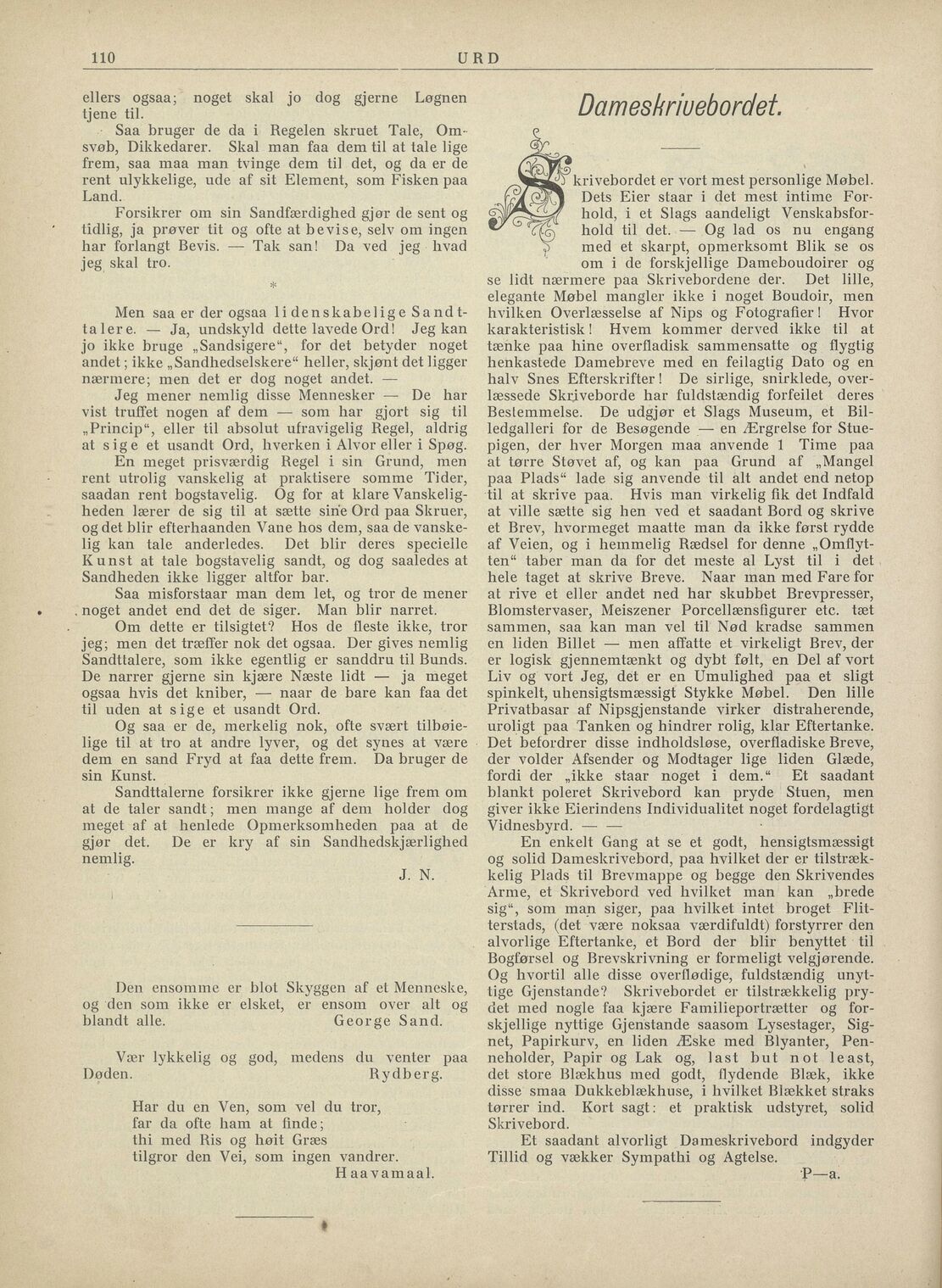 110 URD

ellers ogsaa; noget skal jo dog gjerne Løgnen tjene til.

Saa bruger de da i Regelen skruet Tale, Omsvøb, Dikkedarer. Skal man faa dem til at tale lige frem, saa maa man tvinge dem til det, og da er de rent ulykkelige, ude af sit Element, som Fisken paa Land.

Forsikrer om sin Sandfærdighed gjør de sent og tidlig, ja prøver tit og ofte at bevise, selv om ingen har forlangt Bevis. — Tak san! Da ved jeg hvad jeg skal tro.

*

Men saa er der ogsaa lidenskabelige Sandttalere. — Ja, undskyld dette lavede Ord! Jeg kan jo ikke bruge „Sandsigere“, for det betyder noget andet; ikke „Sandhedselskere“ heller, skjønt det ligger nærmere; men det er dog noget andet. —

Jeg mener nemlig disse Mennesker — De har vist truffet nogen af dem — som har gjort sig til „Princip“, eller til absolut ufravigelig Regel, aldrig at sige et usandt Ord, hverken i Alvor eller i Spøg.

En meget prisværdig Regel i sin Grund, men rent utrolig vanskelig at praktisere somme Tider, saadan rent bogstavelig. Og for at klare Vanskeligheden lærer de sig til at sætte sine Ord paa Skruer, og det blir efterhaanden Vane hos dem, saa de vanskelig kan tale anderledes. Det blir deres specielle Kunst at tale bogstavelig sandt, og dog saaledes at Sandheden ikke ligger altfor bar.

Saa misforstaar man dem let, og tror de mener noget andet end det de siger. Man blir narret.

Om dette er tilsigtet? Hos de fleste ikke, tror jeg; men det træffer nok det ogsaa. Der gives nemlig Sandttalere, som ikke egentlig er sanddru til Bunds. De narrer gjerne sin kjære Næste lidt — ja meget ogsaa hvis det kniber, — naar de bare kan faa det til uden at sige et usandt Ord.

Og saa er de, merkelig nok, ofte svært tilbøielige til at tro at andre lyver, og det synes at være dem en sand Fryd at faa dette frem. Da bruger de sin Kunst.

Sandttalerne forsikrer ikke gjerne lige frem om at de taler sandt; men mange af dem holder dog meget af at henlede Opmerksomheden paa at de gjør det. De er kry af sin Sandhedskjærlighed nemlig.

J. N.

Den ensomme er blot Skyggen af et Menneske, og den som ikke er elsket, er ensom over alt og blandt alle. George Sand.

Vær lykkelig og god, medens du venter paa Døden. Rydberg.

Har du en Ven, som vel du tror,
far da ofte ham at finde;
thi med Ris og høit Græs
tilgror den Vei, som ingen vandrer.
Haavamaal.

Dameskrivebordet.

Skrivebordet er vort mest personlige Møbel. Dets Eier staar i det mest intime Forhold, i et Slags aandeligt Venskabsforhold til det. — Og lad os nu engang med et skarpt, opmerksomt Blik se os om i de forskjellige Dameboudoirer og se lidt nærmere paa Skrivebordene der. Det lille, elegante Møbel mangler ikke i noget Boudoir, men hvilken Overlæsselse af Nips og Fotografier! Hvor karakteristisk! Hvem kommer derved ikke til at tænke paa hine overfladisk sammensatte og flygtig henkastede Damebreve med en feilagtig Dato og en halv Snes Efterskrifter! De sirlige, snirklede, overlæssede Skriveborde har fuldstændig forfeilet deres Bestemmelse. De udgjør et Slags Museum, et Billedgalleri for de Besøgende — en Ærgrelse for Stuepigen, der hver Morgen maa anvende 1 Time paa at tørre Støvet af, og kan paa Grund af „Mangel paa Plads“ lade sig anvende til alt andet end netop til at skrive paa. Hvis man virkelig fik det Indfald at ville sætte sig hen ved et saadant Bord og skrive et Brev, hvormeget maatte man da ikke først rydde af Veien, og i hemmelig Rædsel for denne „Omflytten“ taber man da for det meste al Lyst til i det hele taget at skrive Breve. Naar man med Fare for at rive et eller andet ned har skubbet Brevpresser, Blomstervaser, Meiszener Porcellænsfigurer etc. tæt sammen, saa kan man vel til Nød kradse sammen en liden Billet — men affatte et virkeligt Brev, der er logisk gjennemtænkt og dybt følt, en Del af vort Liv og vort Jeg, det er en Umulighed paa et sligt spinkelt, uhensigtsmæssigt Stykke Møbel. Den lille Privatbasar af Nipsgjenstande virker distraherende, uroligt paa Tanken og hindrer rolig, klar Eftertanke. Det befordrer disse indholdsløse, overfladiske Breve, der volder Afsender og Modtager lige liden Glæde, fordi der „ikke staar noget i dem.“ Et saadant blankt poleret Skrivebord kan pryde Stuen, men giver ikke Eierindens Individualitet noget fordelagtigt Vidnesbyrd. — —

En enkelt Gang at se et godt, hensigtsmæssigt og solid Dameskrivebord, paa hvilket der er tilstrækkelig Plads til Brevmappe og begge den Skrivendes Arme, et Skrivebord ved hvilket man kan „brede sig“, som man siger, paa hvilket intet broget Flitterstads, (det være noksaa værdifuldt) forstyrrer den alvorlige Eftertanke, et Bord der blir benyttet til Bogførsel og Brevskrivning er formeligt velgjørende. Og hvortil alle disse overflødige, fuldstændig unyttige Gjenstande? Skrivebordet er tilstrækkelig prydet med nogle faa kjære Familieportrætter og forskjellige nyttige Gjenstande saasom Lysestager, Signet, Papirkurv, en liden Æske med Blyanter, Penneholder, Papir og Lak og, last but not least, det store Blækhus med godt, flydende Blæk, ikke disse smaa Dukkeblækhuse, i hvilket Blækket straks tørrer ind. Kort sagt: et praktisk udstyret, solid Skrivebord.

Et saadant alvorligt Dameskrivebord indgyder Tillid og vækker Sympathi og Agtelse.

P—a.